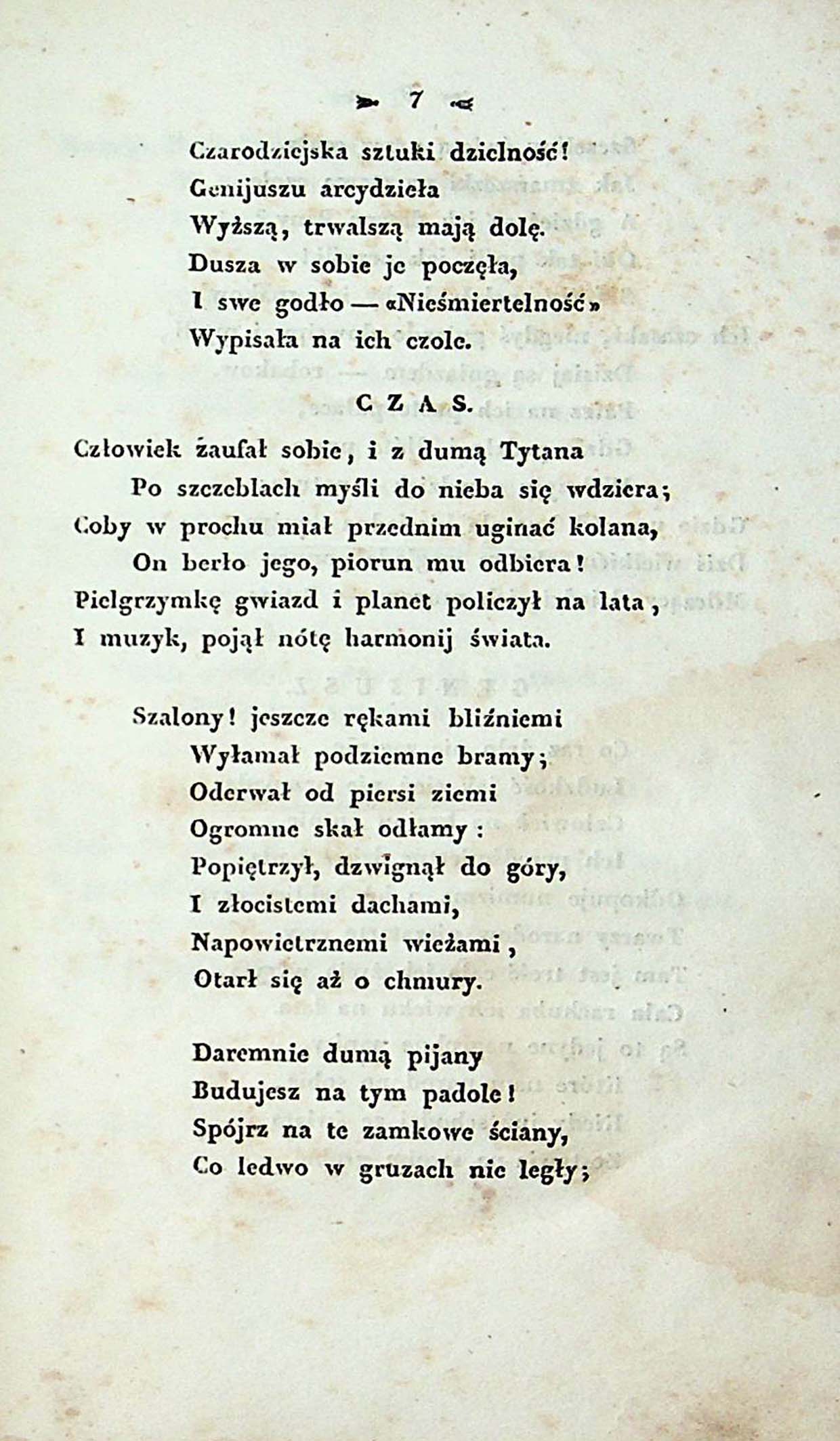 7

Czarodziejska sztuki dzielność!
Genijuszu arcydzieła
Wyższą, trwalszą mają dolę.
Dusza w sobie je poczęła,
I swe godło — «Nieśmiertelność»
Wypisała na ich czole.

CZAS.

Człowiek zaufał sobie, i z dumą Tytana
Po szczeblach myśli do nieba się wdziera;
Coby w prochu miał przednim uginać kolana,
On berło jego, piorun mu odbiera!
Pielgrzymkę gwiazd i planet policzył na lata,
I muzyk, pojął nótę harmonij świata.

Szalony! jeszcze rękami bliźniemi
Wyłamał podziemne bramy;
Oderwał od piersi ziemi
Ogromne skał odłamy:
Popiętrzył, dzwignął do góry,
I złocistemi dachami,
Napowietrznemi wieżami,
Otarł się aż o chmury.

Daremnie dumą pijany
Budujesz na tym padole!
Spójrz na te zamkowe ściany,
Co ledwo w gruzach nie legły;